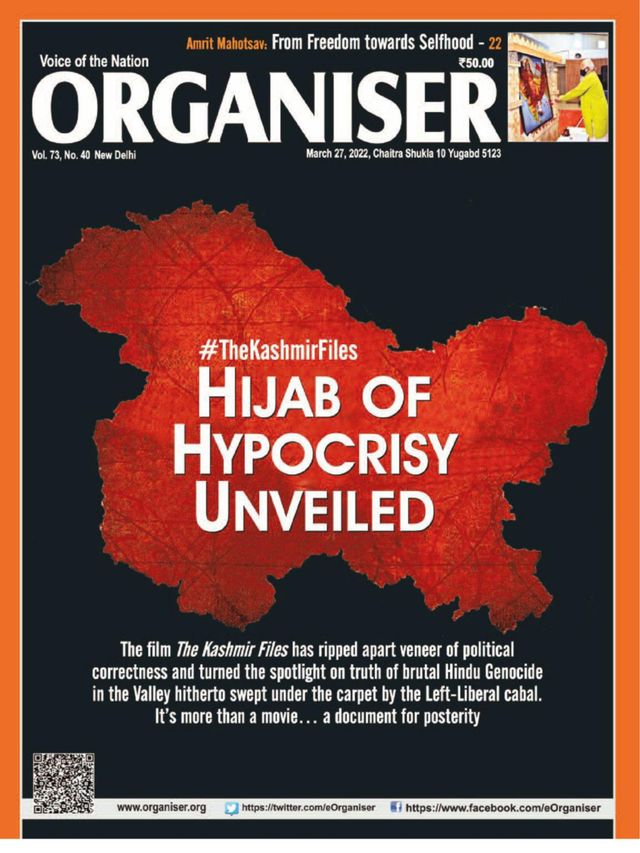 Amrit Mahotsav: From Freedom towards Selfhood - 22

Voice of the Nation

₹50.00

ORGANISER

Vol. 73, No. 40 New Delhi

March 27, 2022, Chaitra Shukla 10 Yugabd 5123

#TheKashmirFiles

HIJAB OF HYPOCRISY UNVEILED

The film The Kashmir Files has ripped apart veneer of political correctness and turned the spotlight on truth of brutal Hindu Genocide in the Valley hitherto swept under the carpet by the Left-Liberal cabal. It's more than a movie... a document for posterity

www.organiser.org https://twitter.com/eOrganiser https://www.facebook.com/eOrganiser